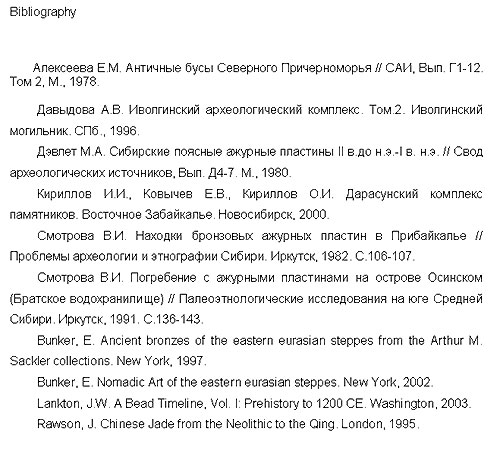 Bibliography

Алексеева Е.М. Античные бусы Северного Причерноморья // САИ, Вып. Г1-12. Том 2, М., 1978.

Давыдова А.В. Иволгинский археологический комплекс. Том.2. Иволгинский могильник. СПб., 1996.

Дэвлет М.А. Сибирские поясные ажурные пластины II в.до н.э.-I в. н.э. // Свод археологических источников, Вып. Д4-7. М., 1980.

Кириллов И.И., Ковычев Е.В., Кириллов О.И. Дарасунский комплекс памятников. Восточное Забайкалье. Новосибирск, 2000.

Смотрова В.И. Находки бронзовых ажурных пластин в Прибайкалье // Проблемы археологии и этнографии Сибири. Иркутск, 1982. С.106-107.

Смотрова В.И. Погребение с ажурными пластинами на острове Осинском (Братское водохранилище) // Палеоэтнологические исследования на юге Средней Сибири. Иркутск, 1991. С.136-143.

Bunker, E. Ancient bronzes of the eastern eurasian steppes from the Arthur M. Sackler collections. New York, 1997.

Bunker, E. Nomadic Art of the eastern eurasian steppes. New York, 2002.

Lankton, J.W. A Bead Timeline, Vol. I: Prehistory to 1200 CE. Washington, 2003.

Rawson, J. Chinese Jade from the Neolithic to the Qing. London, 1995.